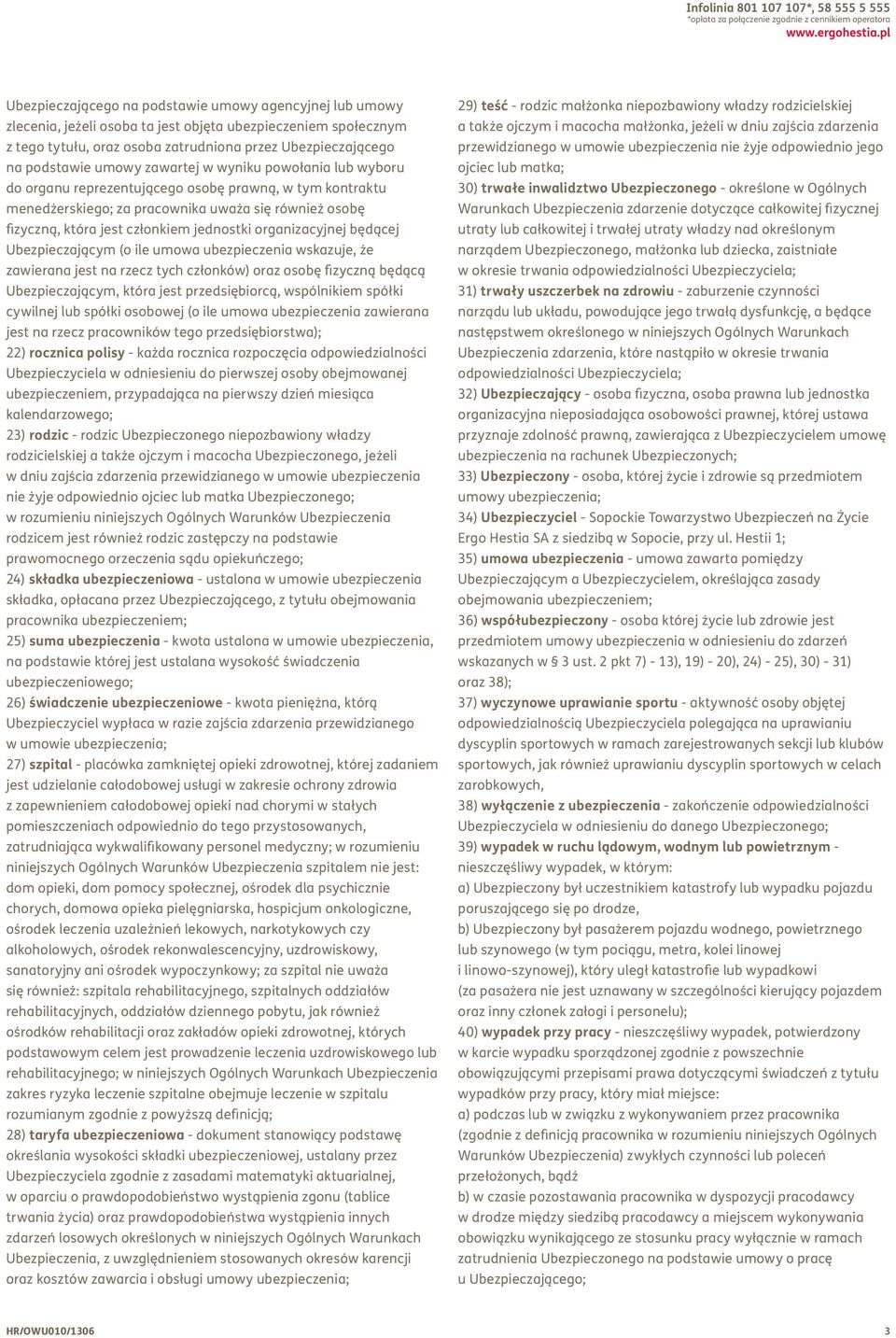 Infolinia 801 107 107*, 58 555 5 555
*opłata za połączenie zgodnie z cennikiem operatora
www.ergohestia.pl

Ubezpieczającego na podstawie umowy agencyjnej lub umowy zlecenia, jeżeli osoba ta jest objęta ubezpieczeniem społecznym z tego tytułu, oraz osoba zatrudniona przez Ubezpieczającego na podstawie umowy zawartej w wyniku powołania lub wyboru do organu reprezentującego osobę prawną, w tym kontraktu menedżerskiego; za pracownika uważa się również osobę fizyczną, która jest członkiem jednostki organizacyjnej będącej Ubezpieczającym (o ile umowa ubezpieczenia wskazuje, że zawierana jest na rzecz tych członków) oraz osobę fizyczną będącą Ubezpieczającym, która jest przedsiębiorcą, wspólnikiem spółki cywilnej lub spółki osobowej (o ile umowa ubezpieczenia zawierana jest na rzecz pracowników tego przedsiębiorstwa);

22) rocznica polisy - każda rocznica rozpoczęcia odpowiedzialności Ubezpieczyciela w odniesieniu do pierwszej osoby obejmowanej ubezpieczeniem, przypadająca na pierwszy dzień miesiąca kalendarzowego;

23) rodzic - rodzic Ubezpieczonego niepozbawiony władzy rodzicielskiej a także ojczym i macocha Ubezpieczonego, jeżeli w dniu zajścia zdarzenia przewidzianego w umowie ubezpieczenia nie żyje odpowiednio ojciec lub matka Ubezpieczonego; w rozumieniu niniejszych Ogólnych Warunków Ubezpieczenia rodzicem jest również rodzic zastępczy na podstawie prawomocnego orzeczenia sądu opiekuńczego;

24) składka ubezpieczeniowa - ustalona w umowie ubezpieczenia składka, opłacana przez Ubezpieczającego, z tytułu obejmowania pracownika ubezpieczeniem;

25) suma ubezpieczenia - kwota ustalona w umowie ubezpieczenia, na podstawie której jest ustalana wysokość świadczenia ubezpieczeniowego;

26) świadczenie ubezpieczeniowe - kwota pieniężna, którą Ubezpieczyciel wypłaca w razie zajścia zdarzenia przewidzianego w umowie ubezpieczenia;

27) szpital - placówka zamkniętej opieki zdrowotnej, której zadaniem jest udzielanie całodobowej usługi w zakresie ochrony zdrowia z zapewnieniem całodobowej opieki nad chorymi w stałych pomieszczeniach odpowiednio do tego przystosowanych, zatrudniająca wykwalifikowany personel medyczny; w rozumieniu niniejszych Ogólnych Warunków Ubezpieczenia szpitalem nie jest: dom opieki, dom pomocy społecznej, ośrodek dla psychicznie chorych, domowa opieka pielęgniarska, hospicjum onkologiczne, ośrodek leczenia uzależnień lekowych, narkotykowych czy alkoholowych, ośrodek rekonwalescencyjny, uzdrowiskowy, sanatoryjny ani ośrodek wypoczynkowy; za szpital nie uważa się również: szpitala rehabilitacyjnego, szpitalnych oddziałów rehabilitacyjnych, oddziałów dziennego pobytu, jak również ośrodków rehabilitacji oraz zakładów opieki zdrowotnej, których podstawowym celem jest prowadzenie leczenia uzdrowiskowego lub rehabilitacyjnego; w niniejszych Ogólnych Warunkach Ubezpieczenia zakres ryzyka leczenie szpitalne obejmuje leczenie w szpitalu rozumianym zgodnie z powyższą definicją;

28) taryfa ubezpieczeniowa - dokument stanowiący podstawę określania wysokości składki ubezpieczeniowej, ustalany przez Ubezpieczyciela zgodnie z zasadami matematyki aktuarialnej, w oparciu o prawdopodobieństwo wystąpienia zgonu (tablice trwania życia) oraz prawdopodobieństwa wystąpienia innych zdarzeń losowych określonych w niniejszych Ogólnych Warunkach Ubezpieczenia, z uwzględnieniem stosowanych okresów karencji oraz kosztów zawarcia i obsługi umowy ubezpieczenia;

29) teść - rodzic małżonka niepozbawiony władzy rodzicielskiej a także ojczym i macocha małżonka, jeżeli w dniu zajścia zdarzenia przewidzianego w umowie ubezpieczenia nie żyje odpowiednio jego ojciec lub matka;

30) trwałe inwalidztwo Ubezpieczonego - określone w Ogólnych Warunkach Ubezpieczenia zdarzenie dotyczące całkowitej fizycznej utraty lub całkowitej i trwałej utraty władzy nad określonym narządem Ubezpieczonego, małżonka lub dziecka, zaistniałe w okresie trwania odpowiedzialności Ubezpieczyciela;

31) trwały uszczerbek na zdrowiu - zaburzenie czynności narządu lub układu, powodujące jego trwałą dysfunkcję, a będące następstwem określonego w niniejszych Ogólnych Warunkach Ubezpieczenia zdarzenia, które nastąpiło w okresie trwania odpowiedzialności Ubezpieczyciela;

32) Ubezpieczający - osoba fizyczna, osoba prawna lub jednostka organizacyjna nieposiadająca osobowości prawnej, której ustawa przyznaje zdolność prawną, zawierająca z Ubezpieczycielem umowę ubezpieczenia na rachunek Ubezpieczonych;

33) Ubezpieczony - osoba, której życie i zdrowie są przedmiotem umowy ubezpieczenia;

34) Ubezpieczyciel - Sopockie Towarzystwo Ubezpieczeń na Życie Ergo Hestia SA z siedzibą w Sopocie, przy ul. Hestii 1;

35) umowa ubezpieczenia - umowa zawarta pomiędzy Ubezpieczającym a Ubezpieczycielem, określająca zasady obejmowania ubezpieczeniem;

36) współubezpieczony - osoba której życie lub zdrowie jest przedmiotem umowy ubezpieczenia w odniesieniu do zdarzeń wskazanych w § 3 ust. 2 pkt 7) - 13), 19) - 20), 24) - 25), 30) - 31) oraz 38);

37) wyczynowe uprawianie sportu - aktywność osoby objętej odpowiedzialnością Ubezpieczyciela polegająca na uprawianiu dyscyplin sportowych w ramach zarejestrowanych sekcji lub klubów sportowych, jak również uprawianiu dyscyplin sportowych w celach zarobkowych,

38) wyłączenie z ubezpieczenia - zakończenie odpowiedzialności Ubezpieczyciela w odniesieniu do danego Ubezpieczonego;

39) wypadek w ruchu lądowym, wodnym lub powietrznym - nieszczęśliwy wypadek, w którym:
a) Ubezpieczony był uczestnikiem katastrofy lub wypadku pojazdu poruszającego się po drodze,
b) Ubezpieczony był pasażerem pojazdu wodnego, powietrznego lub szynowego (w tym pociągu, metra, kolei linowej i linowo-szynowej), który uległ katastrofie lub wypadkowi (za pasażera nie jest uznawany w szczególności kierujący pojazdem oraz inny członek załogi i personelu);

40) wypadek przy pracy - nieszczęśliwy wypadek, potwierdzony w karcie wypadku sporządzonej zgodnie z powszechnie obowiązującymi przepisami prawa dotyczącymi świadczeń z tytułu wypadków przy pracy, który miał miejsce:
a) podczas lub w związku z wykonywaniem przez pracownika (zgodnie z definicją pracownika w rozumieniu niniejszych Ogólnych Warunków Ubezpieczenia) zwykłych czynności lub poleceń przełożonych, bądź
b) w czasie pozostawania pracownika w dyspozycji pracodawcy w drodze między siedzibą pracodawcy a miejscem wykonywania obowiązku wynikającego ze stosunku pracy wyłącznie w ramach zatrudnienia Ubezpieczonego na podstawie umowy o pracę u Ubezpieczającego;

HR/OWU010/1306
3